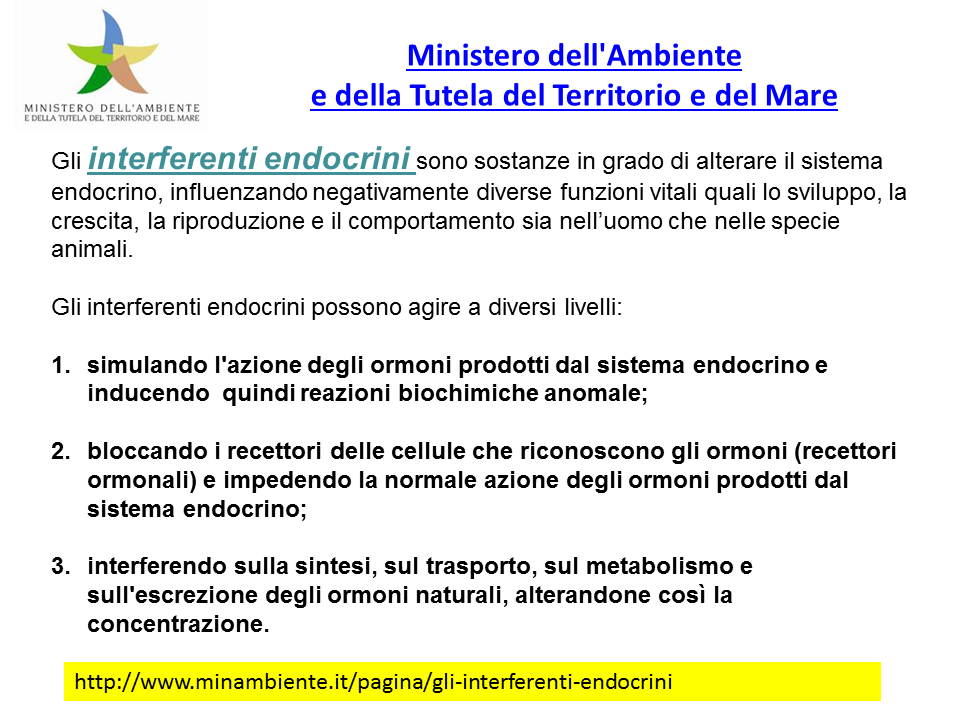 MINISTERO DELL'AMBIENTE
E DELLA TUTELA DEL TERRITORIO E DEL MARE

Ministero dell'Ambiente
e della Tutela del Territorio e del Mare

Gli interferenti endocrini sono sostanze in grado di alterare il sistema endocrino, influenzando negativamente diverse funzioni vitali quali lo sviluppo, la crescita, la riproduzione e il comportamento sia nell'uomo che nelle specie animali.

Gli interferenti endocrini possono agire a diversi livelli:

1. simulando l'azione degli ormoni prodotti dal sistema endocrino e inducendo quindi reazioni biochimiche anomale;

2. bloccando i recettori delle cellule che riconoscono gli ormoni (recettori ormonali) e impedendo la normale azione degli ormoni prodotti dal sistema endocrino;

3. interferendo sulla sintesi, sul trasporto, sul metabolismo e sull'escrezione degli ormoni naturali, alterandone così la concentrazione.

http://www.minambiente.it/pagina/gli-interferenti-endocrini